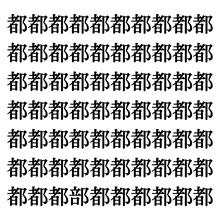 都都都都都都都都都都
都都都都都都都都都都
都都都都都都都都都都
都都都都都都都都都都
都都都都都都都都都都
都都都都都都都都都都
都都都部都都都都都都